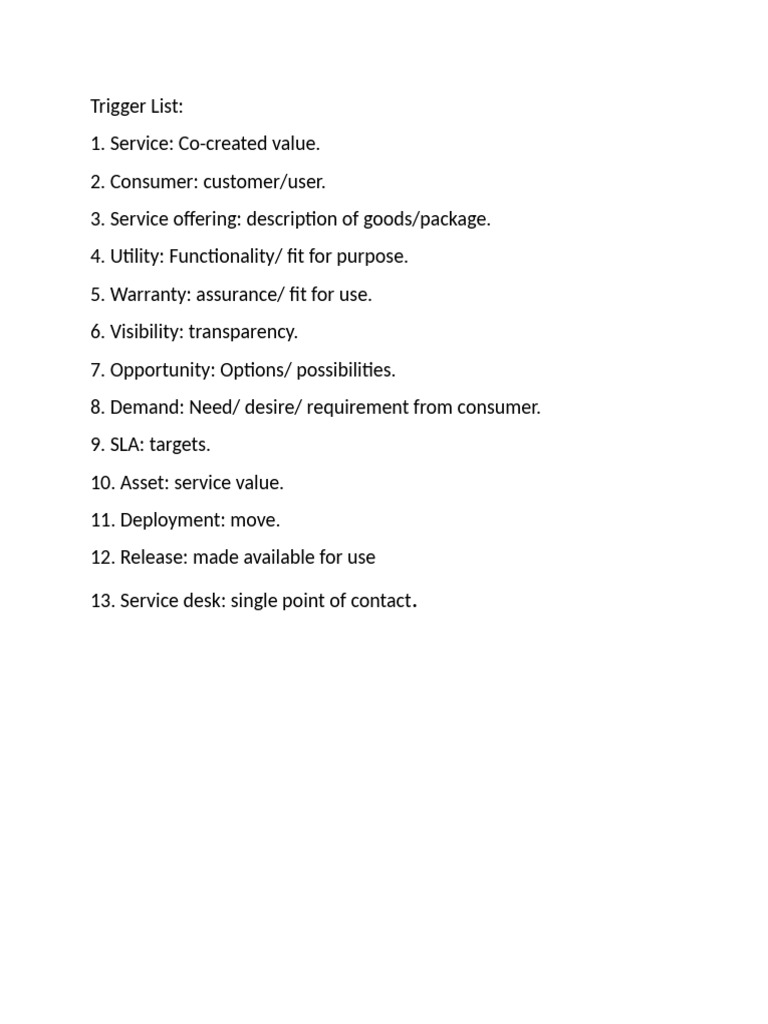 Trigger List:

1. Service: Co-created value.

2. Consumer: customer/user.

3. Service offering: description of goods/package.

4. Utility: Functionality/ fit for purpose.

5. Warranty: assurance/ fit for use.

6. Visibility: transparency.

7. Opportunity: Options/ possibilities.

8. Demand: Need/ desire/ requirement from consumer.

9. SLA: targets.

10. Asset: service value.

11. Deployment: move.

12. Release: made available for use

13. Service desk: single point of contact.